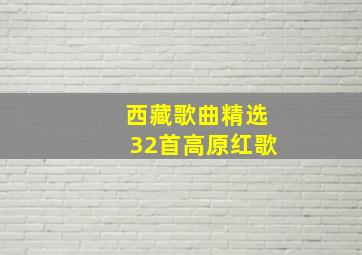 西藏歌曲精选
32首高原红歌